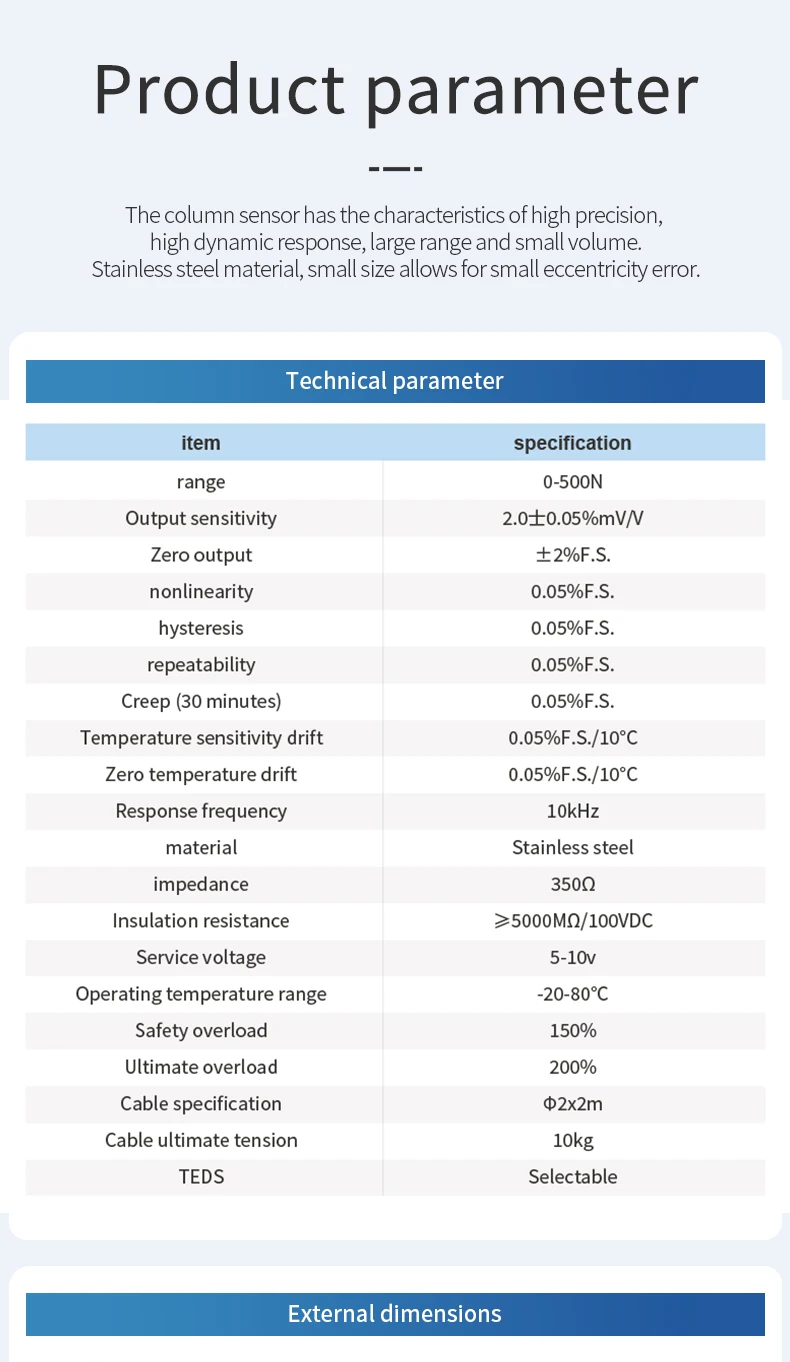 Product parameter

The column sensor has the characteristics of high precision, high dynamic response, large range and small volume. Stainless steel material, small size allows for small eccentricity error.

Technical parameter

| item | specification |
|---|---|
| range | 0-500N |
| Output sensitivity | 2.0±0.05%mV/V |
| Zero output | ±2%F.S. |
| nonlinearity | 0.05%F.S. |
| hysteresis | 0.05%F.S. |
| repeatability | 0.05%F.S. |
| Creep (30 minutes) | 0.05%F.S. |
| Temperature sensitivity drift | 0.05%F.S./10°C |
| Zero temperature drift | 0.05%F.S./10°C |
| Response frequency | 10kHz |
| material | Stainless steel |
| impedance | 350Ω |
| Insulation resistance | ≥5000MΩ/100VDC |
| Service voltage | 5-10v |
| Operating temperature range | -20-80°C |
| Safety overload | 150% |
| Ultimate overload | 200% |
| Cable specification | Φ2x2m |
| Cable ultimate tension | 10kg |
| TEDS | Selectable |

External dimensions